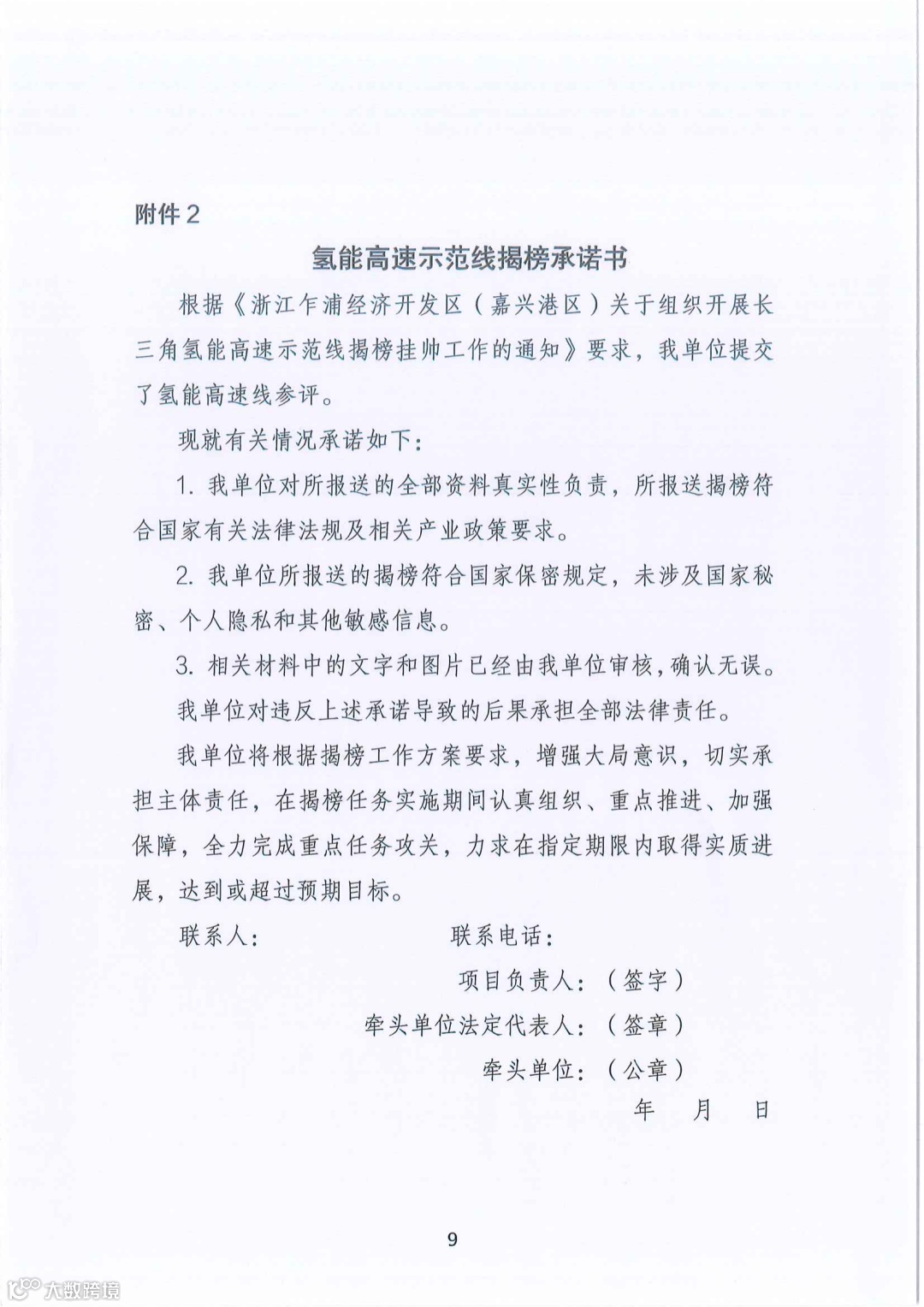 附件 2

氢能高速示范线揭榜承诺书

根据《浙江乍浦经济开发区（嘉兴港区）关于组织开展长三角氢能高速示范线揭榜挂帅工作的通知》要求，我单位提交了氢能高速线参评。

现就有关情况承诺如下：

1. 我单位对所报送的全部资料真实性负责，所报送揭榜符合国家有关法律法规及相关产业政策要求。

2. 我单位所报送的揭榜符合国家保密规定，未涉及国家秘密、个人隐私和其他敏感信息。

3. 相关材料中的文字和图片已经由我单位审核，确认无误。

我单位对违反上述承诺导致的后果承担全部法律责任。

我单位将根据揭榜工作方案要求，增强大局意识，切实承担主体责任，在揭榜任务实施期间认真组织、重点推进、加强保障，全力完成重点任务攻关，力求在指定期限内取得实质进展，达到或超过预期目标。

联系人：　　　　　联系电话：

项目负责人：（签字）

牵头单位法定代表人：（签章）

牵头单位：（公章）

年　月　日

9

大数跨境